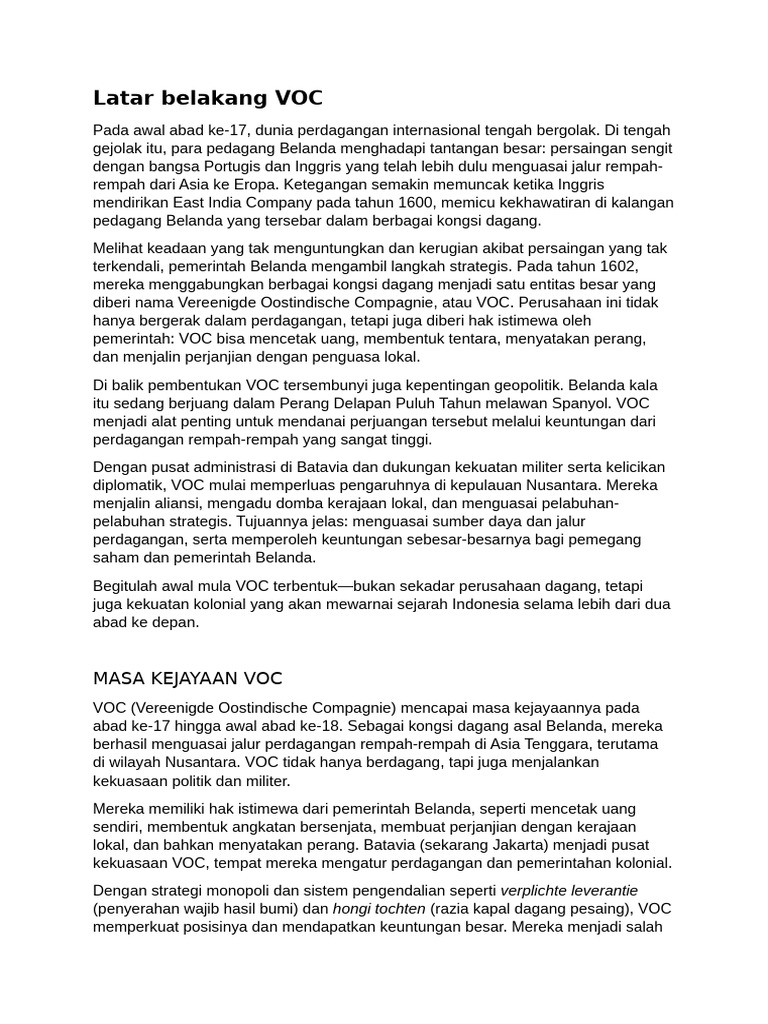 Latar belakang VOC

Pada awal abad ke-17, dunia perdagangan internasional tengah bergolak. Di tengah gejolak itu, para pedagang Belanda menghadapi tantangan besar: persaingan sengit dengan bangsa Portugis dan Inggris yang telah lebih dulu menguasai jalur rempah-rempah dari Asia ke Eropa. Ketegangan semakin memuncak ketika Inggris mendirikan East India Company pada tahun 1600, memicu kekhawatiran di kalangan pedagang Belanda yang tersebar dalam berbagai kongsi dagang.

Melihat keadaan yang tak menguntungkan dan kerugian akibat persaingan yang tak terkendali, pemerintah Belanda mengambil langkah strategis. Pada tahun 1602, mereka menggabungkan berbagai kongsi dagang menjadi satu entitas besar yang diberi nama Vereenigde Oostindische Compagnie, atau VOC. Perusahaan ini tidak hanya bergerak dalam perdagangan, tetapi juga diberi hak istimewa oleh pemerintah: VOC bisa mencetak uang, membentuk tentara, menyatakan perang, dan menjalin perjanjian dengan penguasa lokal.

Di balik pembentukan VOC tersembunyi juga kepentingan geopolitik. Belanda kala itu sedang berjuang dalam Perang Delapan Puluh Tahun melawan Spanyol. VOC menjadi alat penting untuk mendanai perjuangan tersebut melalui keuntungan dari perdagangan rempah-rempah yang sangat tinggi.

Dengan pusat administrasi di Batavia dan dukungan kekuatan militer serta kelicikan diplomatik, VOC mulai memperluas pengaruhnya di kepulauan Nusantara. Mereka menjalin aliansi, mengadu domba kerajaan lokal, dan menguasai pelabuhan-pelabuhan strategis. Tujuannya jelas: menguasai sumber daya dan jalur perdagangan, serta memperoleh keuntungan sebesar-besarnya bagi pemegang saham dan pemerintah Belanda.

Begitulah awal mula VOC terbentuk—bukan sekadar perusahaan dagang, tetapi juga kekuatan kolonial yang akan mewarnai sejarah Indonesia selama lebih dari dua abad ke depan.

MASA KEJAYAAN VOC

VOC (Vereenigde Oostindische Compagnie) mencapai masa kejayaannya pada abad ke-17 hingga awal abad ke-18. Sebagai kongsi dagang asal Belanda, mereka berhasil menguasai jalur perdagangan rempah-rempah di Asia Tenggara, terutama di wilayah Nusantara. VOC tidak hanya berdagang, tapi juga menjalankan kekuasaan politik dan militer.

Mereka memiliki hak istimewa dari pemerintah Belanda, seperti mencetak uang sendiri, membentuk angkatan bersenjata, membuat perjanjian dengan kerajaan lokal, dan bahkan menyatakan perang. Batavia (sekarang Jakarta) menjadi pusat kekuasaan VOC, tempat mereka mengatur perdagangan dan pemerintahan kolonial.

Dengan strategi monopoli dan sistem pengendalian seperti verplichte leverantie (penyerahan wajib hasil bumi) dan hongi tochten (razia kapal dagang pesaing), VOC memperkuat posisinya dan mendapatkan keuntungan besar. Mereka menjadi salah